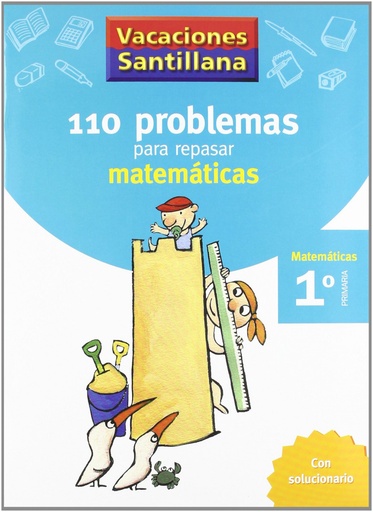 Vacaciones Santillana

110 problemas
para repasar
matemáticas

Matemáticas
1º
PRIMARIA

Con solucionario